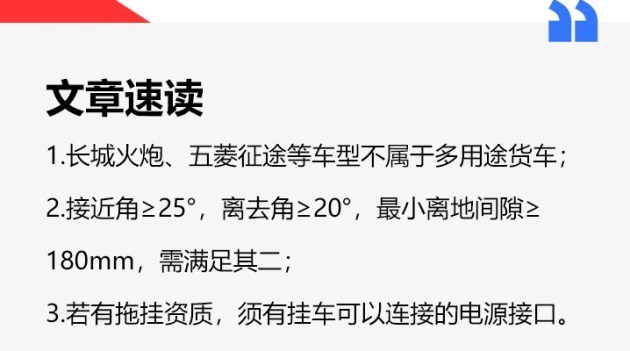 文章速读

1.长城火炮、五菱征途等车型不属于多用途货车；

2.接近角≥25°，离去角≥20°，最小离地间隙≥180mm，需满足其二；

3.若有拖挂资质，须有挂车可以连接的电源接口。